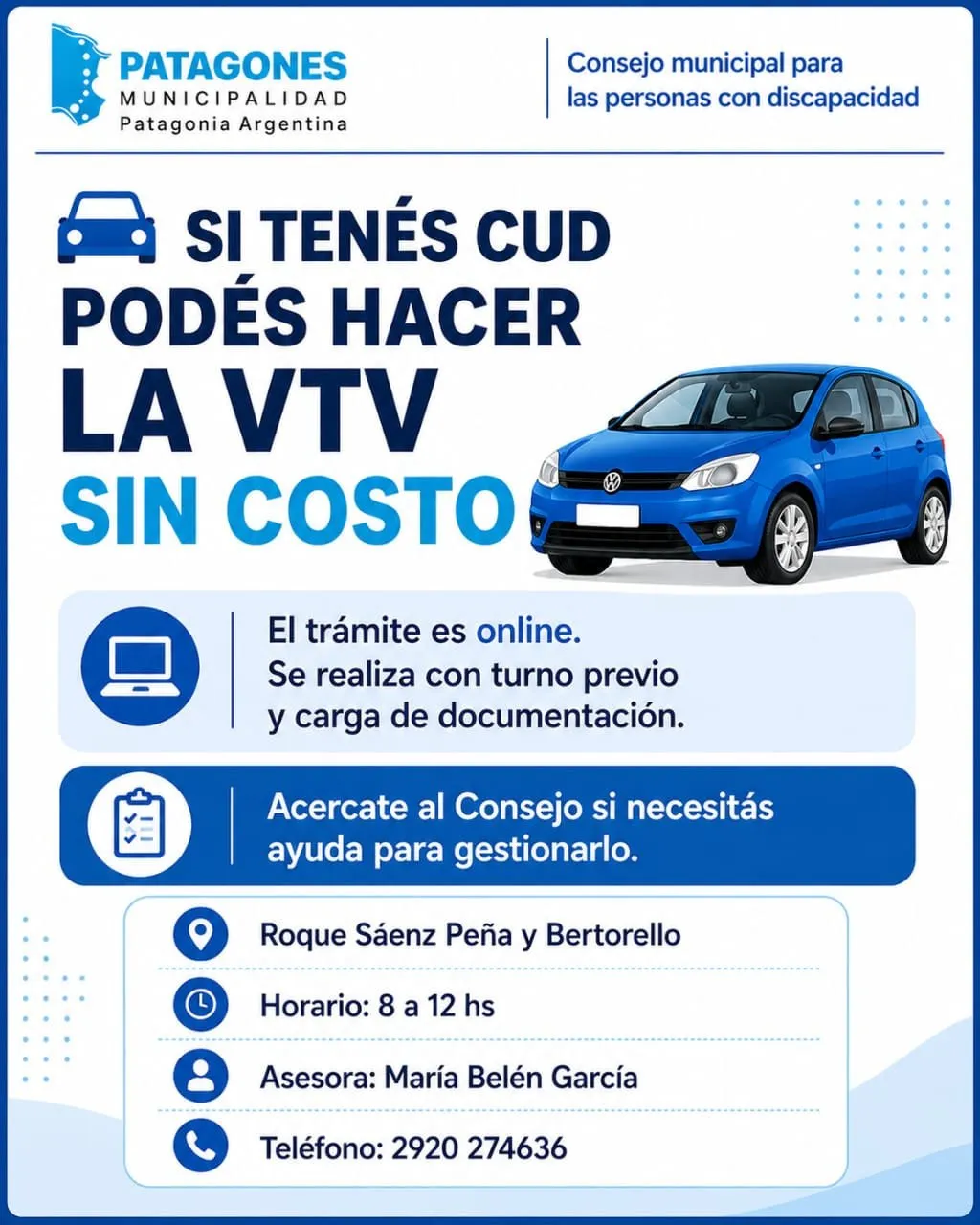 PATAGONES
MUNICIPALIDAD
Patagonia Argentina

Consejo municipal para
las personas con discapacidad

SI TENÉS CUD
PODÉS HACER
LA VTV
SIN COSTO

El trámite es online.
Se realiza con turno previo
y carga de documentación.

Acercate al Consejo si necesitás
ayuda para gestionarlo.

Roque Sáenz Peña y Bertorello

Horario: 8 a 12 hs

Asesora: María Belén García

Teléfono: 2920 274636